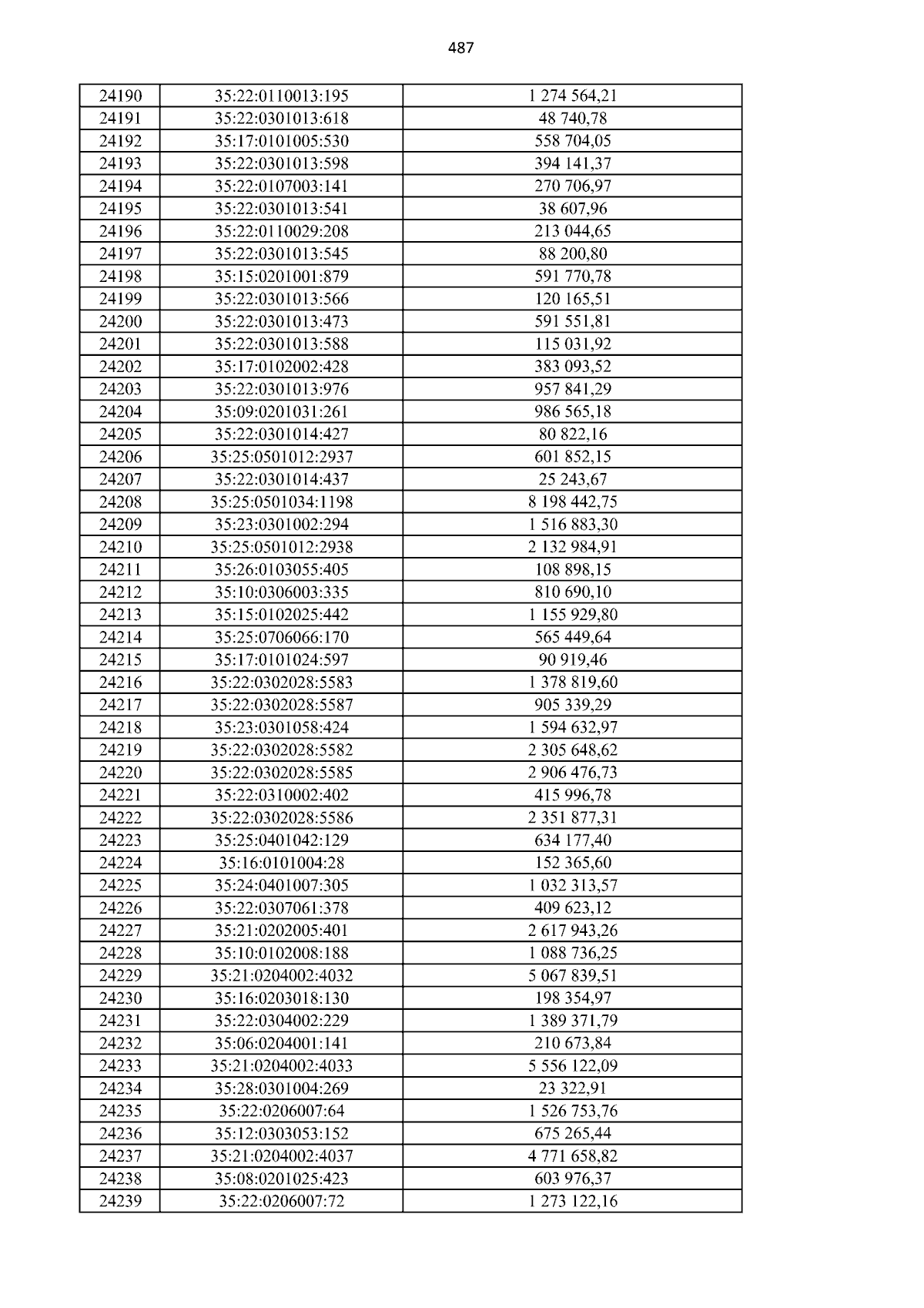 487

| 24190 | 35:22:0110013:195 | 1 274 564,21 |
|---|---|---|
| 24191 | 35:22:0301013:618 | 48 740,78 |
| 24192 | 35:17:0101005:530 | 558 704,05 |
| 24193 | 35:22:0301013:598 | 394 141,37 |
| 24194 | 35:22:0107003:141 | 270 706,97 |
| 24195 | 35:22:0301013:541 | 38 607,96 |
| 24196 | 35:22:0110029:208 | 213 044,65 |
| 24197 | 35:22:0301013:545 | 88 200,80 |
| 24198 | 35:15:0201001:879 | 591 770,78 |
| 24199 | 35:22:0301013:566 | 120 165,51 |
| 24200 | 35:22:0301013:473 | 591 551,81 |
| 24201 | 35:22:0301013:588 | 115 031,92 |
| 24202 | 35:17:0102002:428 | 383 093,52 |
| 24203 | 35:22:0301013:976 | 957 841,29 |
| 24204 | 35:09:0201031:261 | 986 565,18 |
| 24205 | 35:22:0301014:427 | 80 822,16 |
| 24206 | 35:25:0501012:2937 | 601 852,15 |
| 24207 | 35:22:0301014:437 | 25 243,67 |
| 24208 | 35:25:0501034:1198 | 8 198 442,75 |
| 24209 | 35:23:0301002:294 | 1 516 883,30 |
| 24210 | 35:25:0501012:2938 | 2 132 984,91 |
| 24211 | 35:26:0103055:405 | 108 898,15 |
| 24212 | 35:10:0306003:335 | 810 690,10 |
| 24213 | 35:15:0102025:442 | 1 155 929,80 |
| 24214 | 35:25:0706066:170 | 565 449,64 |
| 24215 | 35:17:0101024:597 | 90 919,46 |
| 24216 | 35:22:0302028:5583 | 1 378 819,60 |
| 24217 | 35:22:0302028:5587 | 905 339,29 |
| 24218 | 35:23:0301058:424 | 1 594 632,97 |
| 24219 | 35:22:0302028:5582 | 2 305 648,62 |
| 24220 | 35:22:0302028:5585 | 2 906 476,73 |
| 24221 | 35:22:0310002:402 | 415 996,78 |
| 24222 | 35:22:0302028:5586 | 2 351 877,31 |
| 24223 | 35:25:0401042:129 | 634 177,40 |
| 24224 | 35:16:0101004:28 | 152 365,60 |
| 24225 | 35:24:0401007:305 | 1 032 313,57 |
| 24226 | 35:22:0307061:378 | 409 623,12 |
| 24227 | 35:21:0202005:401 | 2 617 943,26 |
| 24228 | 35:10:0102008:188 | 1 088 736,25 |
| 24229 | 35:21:0204002:4032 | 5 067 839,51 |
| 24230 | 35:16:0203018:130 | 198 354,97 |
| 24231 | 35:22:0304002:229 | 1 389 371,79 |
| 24232 | 35:06:0204001:141 | 210 673,84 |
| 24233 | 35:21:0204002:4033 | 5 556 122,09 |
| 24234 | 35:28:0301004:269 | 23 322,91 |
| 24235 | 35:22:0206007:64 | 1 526 753,76 |
| 24236 | 35:12:0303053:152 | 675 265,44 |
| 24237 | 35:21:0204002:4037 | 4 771 658,82 |
| 24238 | 35:08:0201025:423 | 603 976,37 |
| 24239 | 35:22:0206007:72 | 1 273 122,16 |